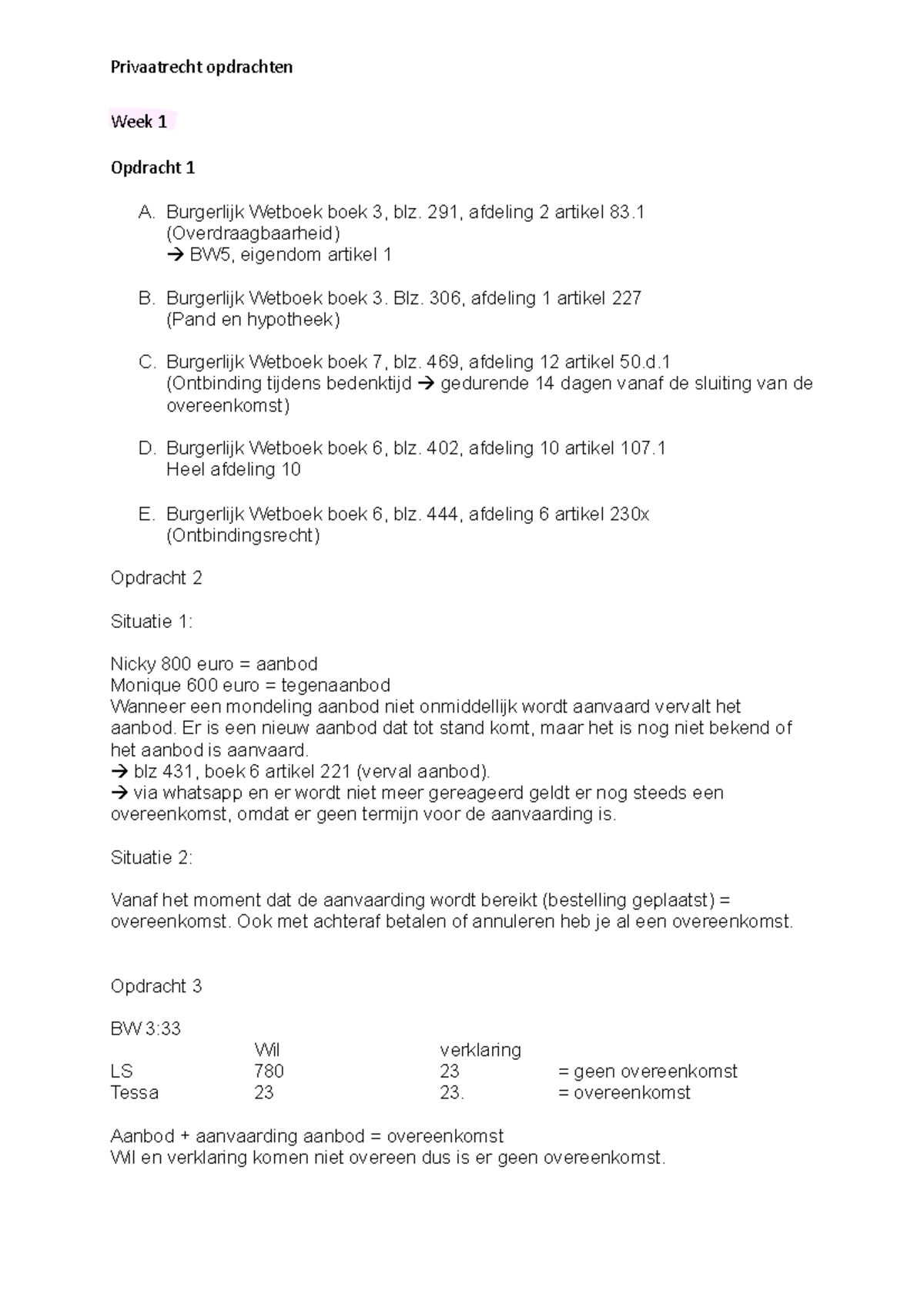 Privaatrecht opdrachten

Week 1

Opdracht 1

A. Burgerlijk Wetboek boek 3, blz. 291, afdeling 2 artikel 83.1
(Overdraagbaarheid)
→ BW5, eigendom artikel 1

B. Burgerlijk Wetboek boek 3. Blz. 306, afdeling 1 artikel 227
(Pand en hypotheek)

C. Burgerlijk Wetboek boek 7, blz. 469, afdeling 12 artikel 50.d.1
(Ontbinding tijdens bedenktijd → gedurende 14 dagen vanaf de sluiting van de overeenkomst)

D. Burgerlijk Wetboek boek 6, blz. 402, afdeling 10 artikel 107.1
Heel afdeling 10

E. Burgerlijk Wetboek boek 6, blz. 444, afdeling 6 artikel 230x
(Ontbindingsrecht)

Opdracht 2

Situatie 1:

Nicky 800 euro = aanbod
Monique 600 euro = tegenaanbod
Wanneer een mondeling aanbod niet onmiddellijk wordt aanvaard vervalt het aanbod. Er is een nieuw aanbod dat tot stand komt, maar het is nog niet bekend of het aanbod is aanvaard.
→ blz 431, boek 6 artikel 221 (verval aanbod).
→ via whatsapp en er wordt niet meer gereageerd geldt er nog steeds een overeenkomst, omdat er geen termijn voor de aanvaarding is.

Situatie 2:

Vanaf het moment dat de aanvaarding wordt bereikt (bestelling geplaatst) = overeenkomst. Ook met achteraf betalen of annuleren heb je al een overeenkomst.

Opdracht 3

BW 3:33

| | Wil | verklaring | |
|---|---|---|---|
| LS | 780 | 23 | = geen overeenkomst |
| Tessa | 23 | 23. | = overeenkomst |

Aanbod + aanvaarding aanbod = overeenkomst
Wil en verklaring komen niet overeen dus is er geen overeenkomst.